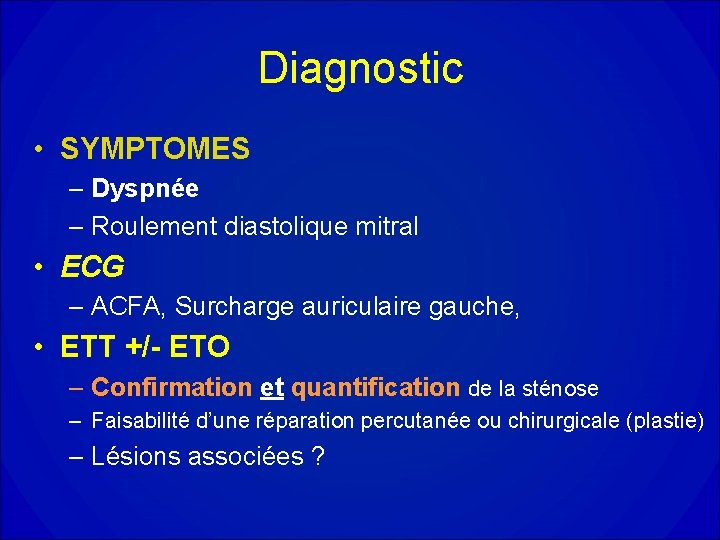 Diagnostic

• SYMPTOMES
– Dyspnée
– Roulement diastolique mitral
• ECG
– ACFA, Surcharge auriculaire gauche,
• ETT +/- ETO
– Confirmation et quantification de la sténose
– Faisabilité d'une réparation percutanée ou chirurgicale (plastie)
– Lésions associées ?